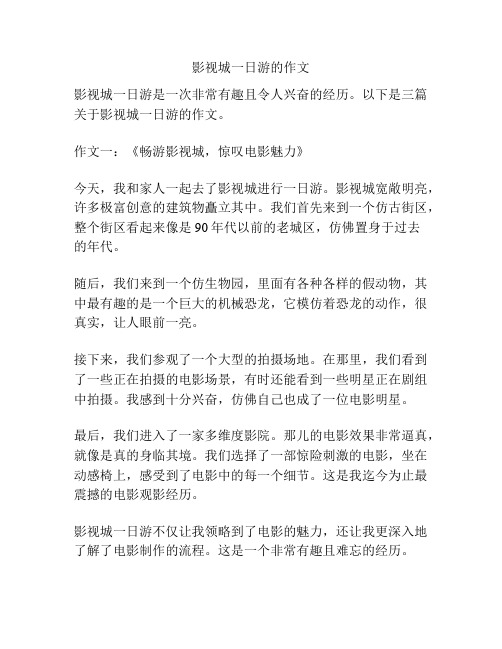 影视城一日游的作文

影视城一日游是一次非常有趣且令人兴奋的经历。以下是三篇关于影视城一日游的作文。

作文一：《畅游影视城，惊叹电影魅力》

今天，我和家人一起去了影视城进行一日游。影视城宽敞明亮，许多极富创意的建筑物矗立其中。我们首先来到一个仿古街区，整个街区看起来像是90年代以前的老城区，仿佛置身于过去的年代。

随后，我们来到一个仿生物园，里面有各种各样的假动物，其中最有趣的是一个巨大的机械恐龙，它模仿着恐龙的动作，很真实，让人眼前一亮。

接下来，我们参观了一个大型的拍摄场地。在那里，我们看到了一些正在拍摄的电影场景，有时还能看到一些明星正在剧组中拍摄。我感到十分兴奋，仿佛自己也成了一位电影明星。

最后，我们进入了一家多维度影院。那儿的电影效果非常逼真，就像是真的身临其境。我们选择了一部惊险刺激的电影，坐在动感椅上，感受到了电影中的每一个细节。这是我迄今为止最震撼的电影观影经历。

影视城一日游不仅让我领略到了电影的魅力，还让我更深入地了解了电影制作的流程。这是一个非常有趣且难忘的经历。